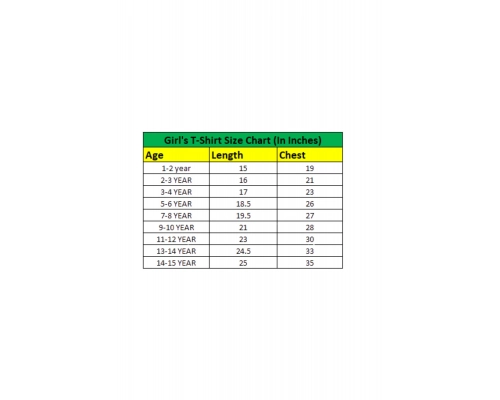 Girl's T-Shirt Size Chart (In Inches)

| Age | Length | Chest |
|---|---|---|
| 1-2 year | 15 | 19 |
| 2-3 YEAR | 16 | 21 |
| 3-4 YEAR | 17 | 23 |
| 5-6 YEAR | 18.5 | 26 |
| 7-8 YEAR | 19.5 | 27 |
| 9-10 YEAR | 21 | 28 |
| 11-12 YEAR | 23 | 30 |
| 13-14 YEAR | 24.5 | 33 |
| 14-15 YEAR | 25 | 35 |